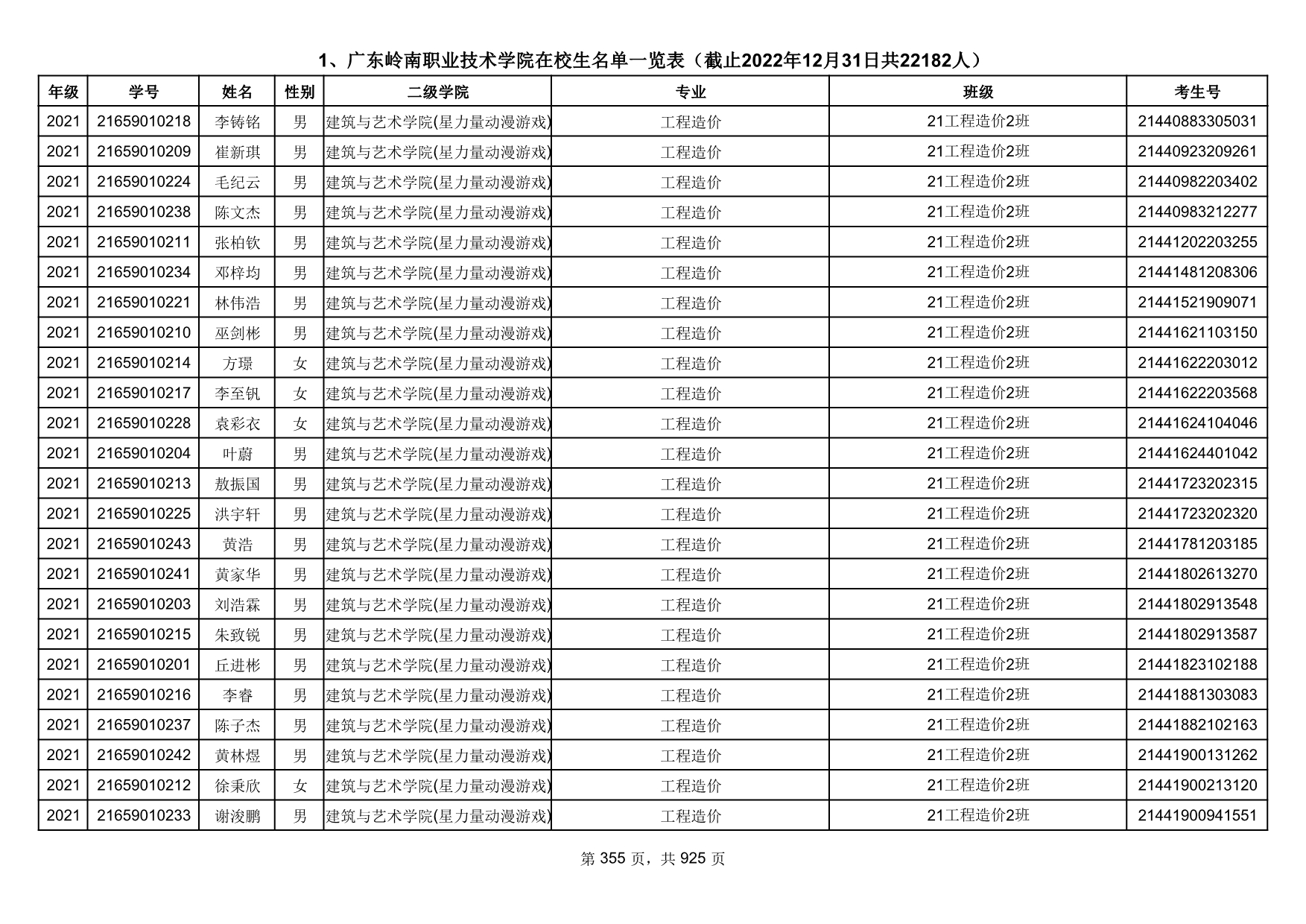 1、广东岭南职业技术学院在校生名单一览表（截止2022年12月31日共22182人）

| 年级 | 学号 | 姓名 | 性别 | 二级学院 | 专业 | 班级 | 考生号 |
|---|---|---|---|---|---|---|---|
| 2021 | 21659010218 | 李铸铭 | 男 | 建筑与艺术学院(星力量动漫游戏) | 工程造价 | 21工程造价2班 | 21440883305031 |
| 2021 | 21659010209 | 崔新琪 | 男 | 建筑与艺术学院(星力量动漫游戏) | 工程造价 | 21工程造价2班 | 21440923209261 |
| 2021 | 21659010224 | 毛纪云 | 男 | 建筑与艺术学院(星力量动漫游戏) | 工程造价 | 21工程造价2班 | 21440982203402 |
| 2021 | 21659010238 | 陈文杰 | 男 | 建筑与艺术学院(星力量动漫游戏) | 工程造价 | 21工程造价2班 | 21440983212277 |
| 2021 | 21659010211 | 张柏钦 | 男 | 建筑与艺术学院(星力量动漫游戏) | 工程造价 | 21工程造价2班 | 21441202203255 |
| 2021 | 21659010234 | 邓梓均 | 男 | 建筑与艺术学院(星力量动漫游戏) | 工程造价 | 21工程造价2班 | 21441481208306 |
| 2021 | 21659010221 | 林伟浩 | 男 | 建筑与艺术学院(星力量动漫游戏) | 工程造价 | 21工程造价2班 | 21441521909071 |
| 2021 | 21659010210 | 巫剑彬 | 男 | 建筑与艺术学院(星力量动漫游戏) | 工程造价 | 21工程造价2班 | 21441621103150 |
| 2021 | 21659010214 | 方璟 | 女 | 建筑与艺术学院(星力量动漫游戏) | 工程造价 | 21工程造价2班 | 21441622203012 |
| 2021 | 21659010217 | 李至钒 | 女 | 建筑与艺术学院(星力量动漫游戏) | 工程造价 | 21工程造价2班 | 21441622203568 |
| 2021 | 21659010228 | 袁彩衣 | 女 | 建筑与艺术学院(星力量动漫游戏) | 工程造价 | 21工程造价2班 | 21441624104046 |
| 2021 | 21659010204 | 叶蔚 | 男 | 建筑与艺术学院(星力量动漫游戏) | 工程造价 | 21工程造价2班 | 21441624401042 |
| 2021 | 21659010213 | 敖振国 | 男 | 建筑与艺术学院(星力量动漫游戏) | 工程造价 | 21工程造价2班 | 21441723202315 |
| 2021 | 21659010225 | 洪宇轩 | 男 | 建筑与艺术学院(星力量动漫游戏) | 工程造价 | 21工程造价2班 | 21441723202320 |
| 2021 | 21659010243 | 黄浩 | 男 | 建筑与艺术学院(星力量动漫游戏) | 工程造价 | 21工程造价2班 | 21441781203185 |
| 2021 | 21659010241 | 黄家华 | 男 | 建筑与艺术学院(星力量动漫游戏) | 工程造价 | 21工程造价2班 | 21441802613270 |
| 2021 | 21659010203 | 刘浩霖 | 男 | 建筑与艺术学院(星力量动漫游戏) | 工程造价 | 21工程造价2班 | 21441802913548 |
| 2021 | 21659010215 | 朱致锐 | 男 | 建筑与艺术学院(星力量动漫游戏) | 工程造价 | 21工程造价2班 | 21441802913587 |
| 2021 | 21659010201 | 丘进彬 | 男 | 建筑与艺术学院(星力量动漫游戏) | 工程造价 | 21工程造价2班 | 21441823102188 |
| 2021 | 21659010216 | 李睿 | 男 | 建筑与艺术学院(星力量动漫游戏) | 工程造价 | 21工程造价2班 | 21441881303083 |
| 2021 | 21659010237 | 陈子杰 | 男 | 建筑与艺术学院(星力量动漫游戏) | 工程造价 | 21工程造价2班 | 21441882102163 |
| 2021 | 21659010242 | 黄林煜 | 男 | 建筑与艺术学院(星力量动漫游戏) | 工程造价 | 21工程造价2班 | 21441900131262 |
| 2021 | 21659010212 | 徐秉欣 | 女 | 建筑与艺术学院(星力量动漫游戏) | 工程造价 | 21工程造价2班 | 21441900213120 |
| 2021 | 21659010233 | 谢浚鹏 | 男 | 建筑与艺术学院(星力量动漫游戏) | 工程造价 | 21工程造价2班 | 21441900941551 |

第 355 页，共 925 页